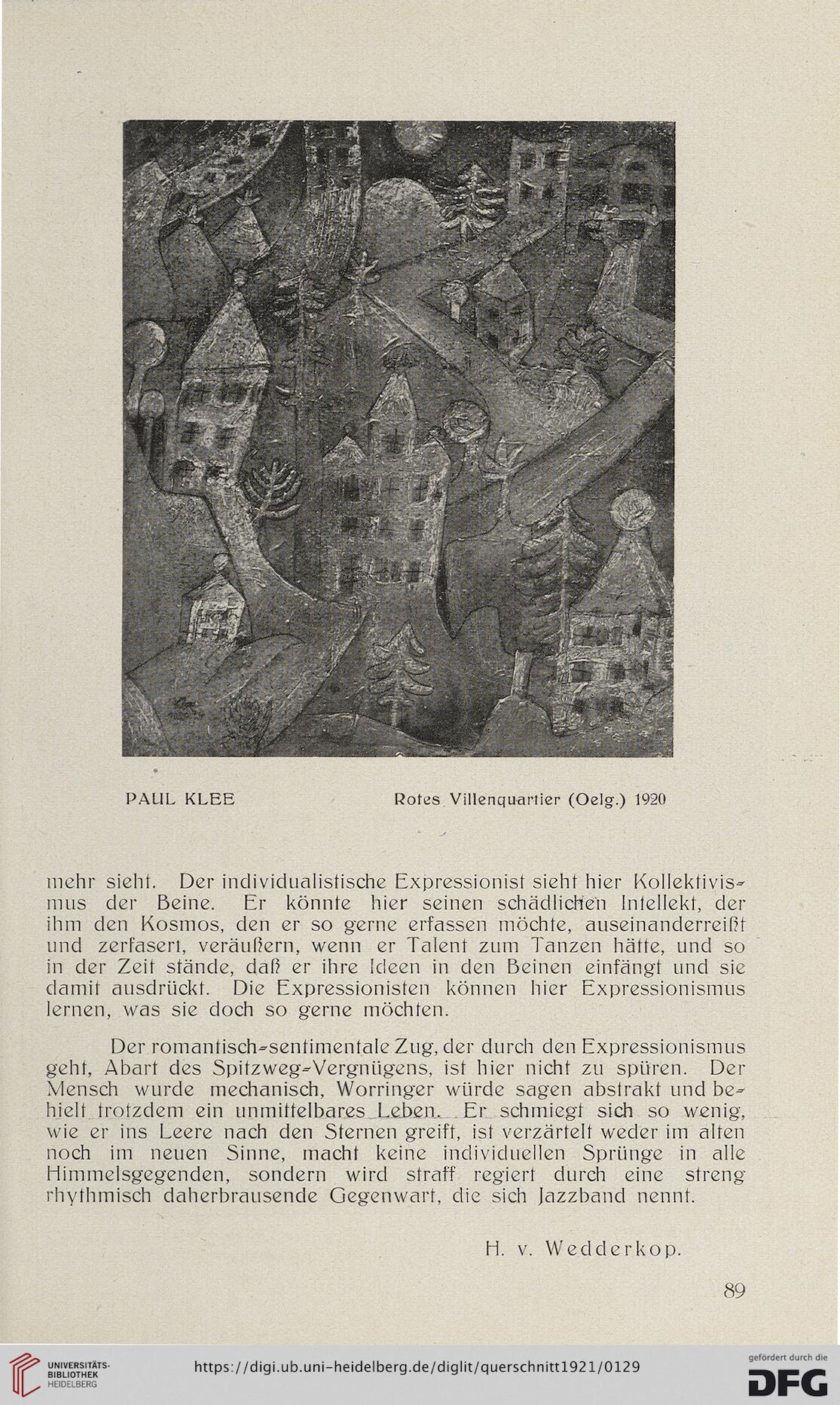 PAUL KLEE Rotes Villenquartier (Oelg.) 1920

mehr sieht. Der individualistische Expressionist sieht hier Kollektivismus der Beine. Er könnte hier seinen schädlichen Intellekt, der ihm den Kosmos, den er so gerne erfassen möchte, auseinanderreißt und zerfasert, veräußern, wenn er Talent zum Tanzen hätte, und so in der Zeit stände, daß er ihre Ideen in den Beinen einfängt und sie damit ausdrückt. Die Expressionisten können hier Expressionismus lernen, was sie doch so gerne möchten.

Der romantisch-sentimentale Zug, der durch den Expressionismus geht, Abart des Spitzweg-Vergnügens, ist hier nicht zu spüren. Der Mensch wurde mechanisch, Worringer würde sagen abstrakt und behielt trotzdem ein unmittelbares Leben. Er schmiegt sich so wenig, wie er ins Leere nach den Sternen greift, ist verzärtelt weder im alten noch im neuen Sinne, macht keine individuellen Sprünge in alle Himmelsgegenden, sondern wird straff regiert durch eine streng rhythmisch daherbrausende Gegenwart, die sich Jazzband nennt.

H. v. Wedderkop.

89

UNIVERSITÄTS-BIBLIOTHEK HEIDELBERG

https://digi.ub.uni-heidelberg.de/diglit/querschnitt1921/0129

gefördert durch die DFG